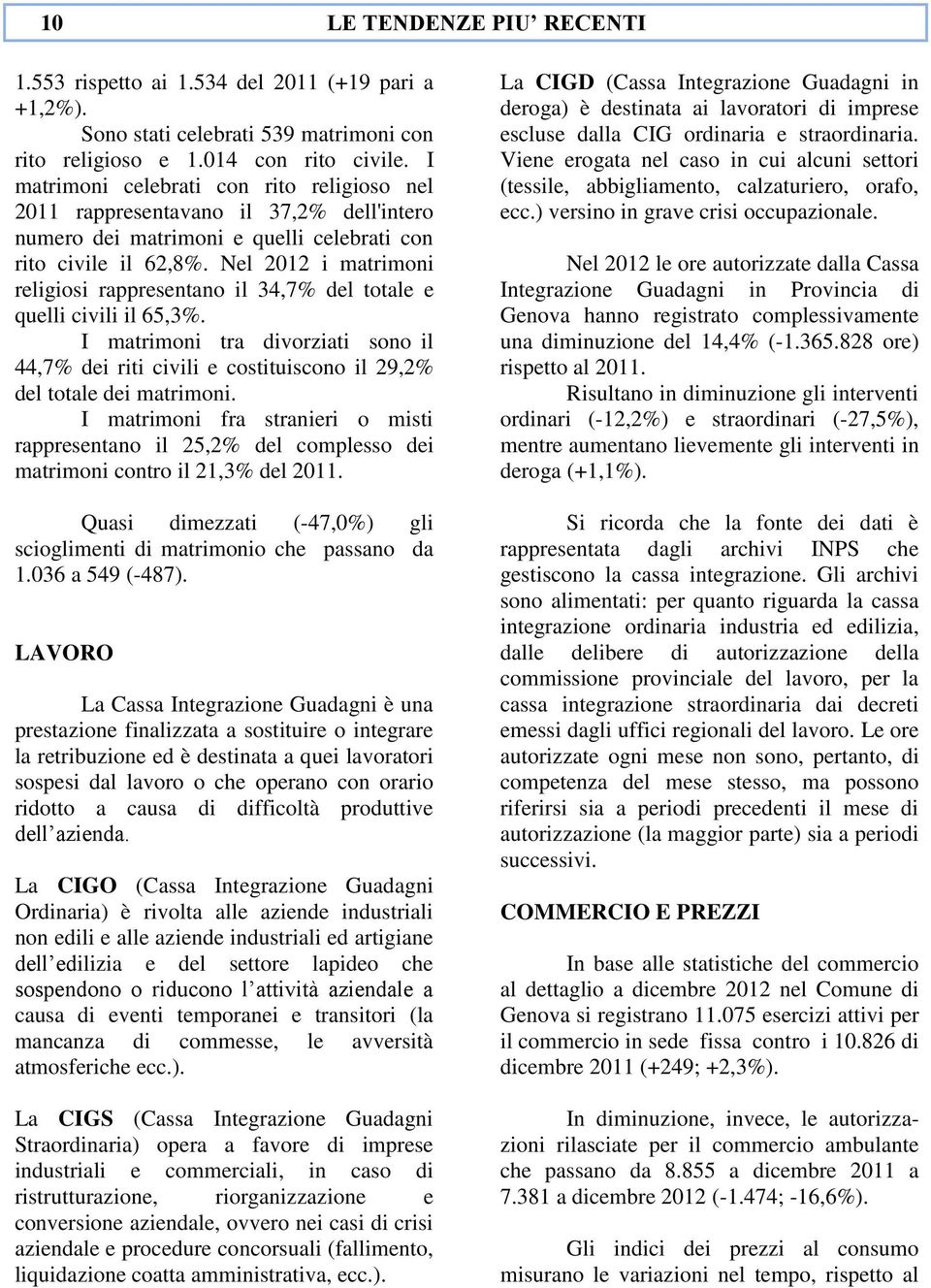 10 LE TENDENZE PIU' RECENTI

1.553 rispetto ai 1.534 del 2011 (+19 pari a +1,2%).

Sono stati celebrati 539 matrimoni con rito religioso e 1.014 con rito civile. I matrimoni celebrati con rito religioso nel 2011 rappresentavano il 37,2% dell'intero numero dei matrimoni e quelli celebrati con rito civile il 62,8%. Nel 2012 i matrimoni religiosi rappresentano il 34,7% del totale e quelli civili il 65,3%.

I matrimoni tra divorziati sono il 44,7% dei riti civili e costituiscono il 29,2% del totale dei matrimoni.

I matrimoni fra stranieri o misti rappresentano il 25,2% del complesso dei matrimoni contro il 21,3% del 2011.

Quasi dimezzati (-47,0%) gli scioglimenti di matrimonio che passano da 1.036 a 549 (-487).

LAVORO

La Cassa Integrazione Guadagni è una prestazione finalizzata a sostituire o integrare la retribuzione ed è destinata a quei lavoratori sospesi dal lavoro o che operano con orario ridotto a causa di difficoltà produttive dell'azienda.

La CIGO (Cassa Integrazione Guadagni Ordinaria) è rivolta alle aziende industriali non edili e alle aziende industriali ed artigiane dell'edilizia e del settore lapideo che sospendono o riducono l'attività aziendale a causa di eventi temporanei e transitori (la mancanza di commesse, le avversità atmosferiche ecc.).

La CIGS (Cassa Integrazione Guadagni Straordinaria) opera a favore di imprese industriali e commerciali, in caso di ristrutturazione, riorganizzazione e conversione aziendale, ovvero nei casi di crisi aziendale e procedure concorsuali (fallimento, liquidazione coatta amministrativa, ecc.).

La CIGD (Cassa Integrazione Guadagni in deroga) è destinata ai lavoratori di imprese escluse dalla CIG ordinaria e straordinaria. Viene erogata nel caso in cui alcuni settori (tessile, abbigliamento, calzaturiero, orafo, ecc.) versino in grave crisi occupazionale.

Nel 2012 le ore autorizzate dalla Cassa Integrazione Guadagni in Provincia di Genova hanno registrato complessivamente una diminuzione del 14,4% (-1.365.828 ore) rispetto al 2011.

Risultano in diminuzione gli interventi ordinari (-12,2%) e straordinari (-27,5%), mentre aumentano lievemente gli interventi in deroga (+1,1%).

Si ricorda che la fonte dei dati è rappresentata dagli archivi INPS che gestiscono la cassa integrazione. Gli archivi sono alimentati: per quanto riguarda la cassa integrazione ordinaria industria ed edilizia, dalle delibere di autorizzazione della commissione provinciale del lavoro, per la cassa integrazione straordinaria dai decreti emessi dagli uffici regionali del lavoro. Le ore autorizzate ogni mese non sono, pertanto, di competenza del mese stesso, ma possono riferirsi sia a periodi precedenti il mese di autorizzazione (la maggior parte) sia a periodi successivi.

COMMERCIO E PREZZI

In base alle statistiche del commercio al dettaglio a dicembre 2012 nel Comune di Genova si registrano 11.075 esercizi attivi per il commercio in sede fissa contro i 10.826 di dicembre 2011 (+249; +2,3%).

In diminuzione, invece, le autorizzazioni rilasciate per il commercio ambulante che passano da 8.855 a dicembre 2011 a 7.381 a dicembre 2012 (-1.474; -16,6%).

Gli indici dei prezzi al consumo misurano le variazioni nel tempo, rispetto al